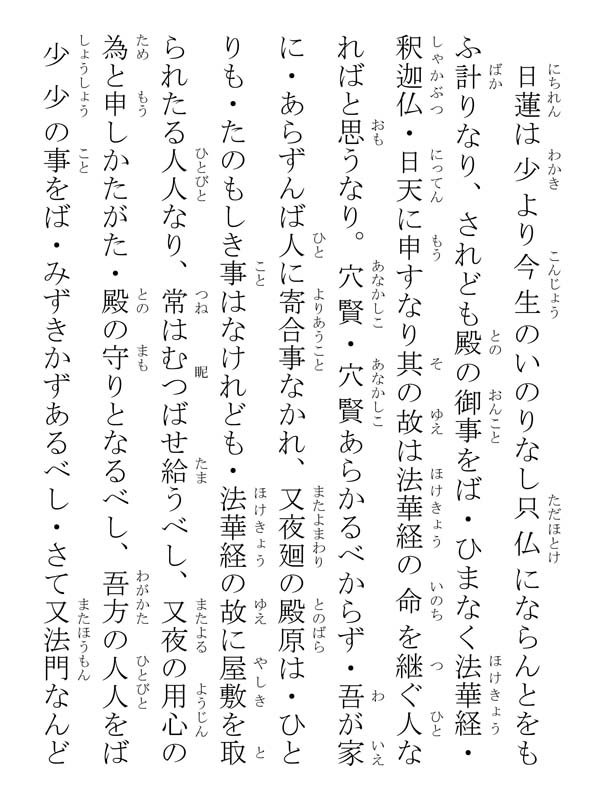 日蓮は少より今生のいのりなし只仏にならんとをもふ計りなり、されども殿の御事をば・ひまなく法華経・釈迦仏・日天に申すなり其の故は法華経の命を継ぐ人なればと思うなり。穴賢・穴賢あらかるべからず・吾が家に・あらずんば人に寄合事なかれ、又夜廻の殿原は・ひとりも・たのもしき事はなけれども・法華経の故に屋敷を取られたる人人なり、常はむつばせ給うべし、又夜の用心の為と申しかたがた・殿の守りとなるべし、吾方の人人をば少少の事をば・みずきかずあるべし・さて又法門なんど